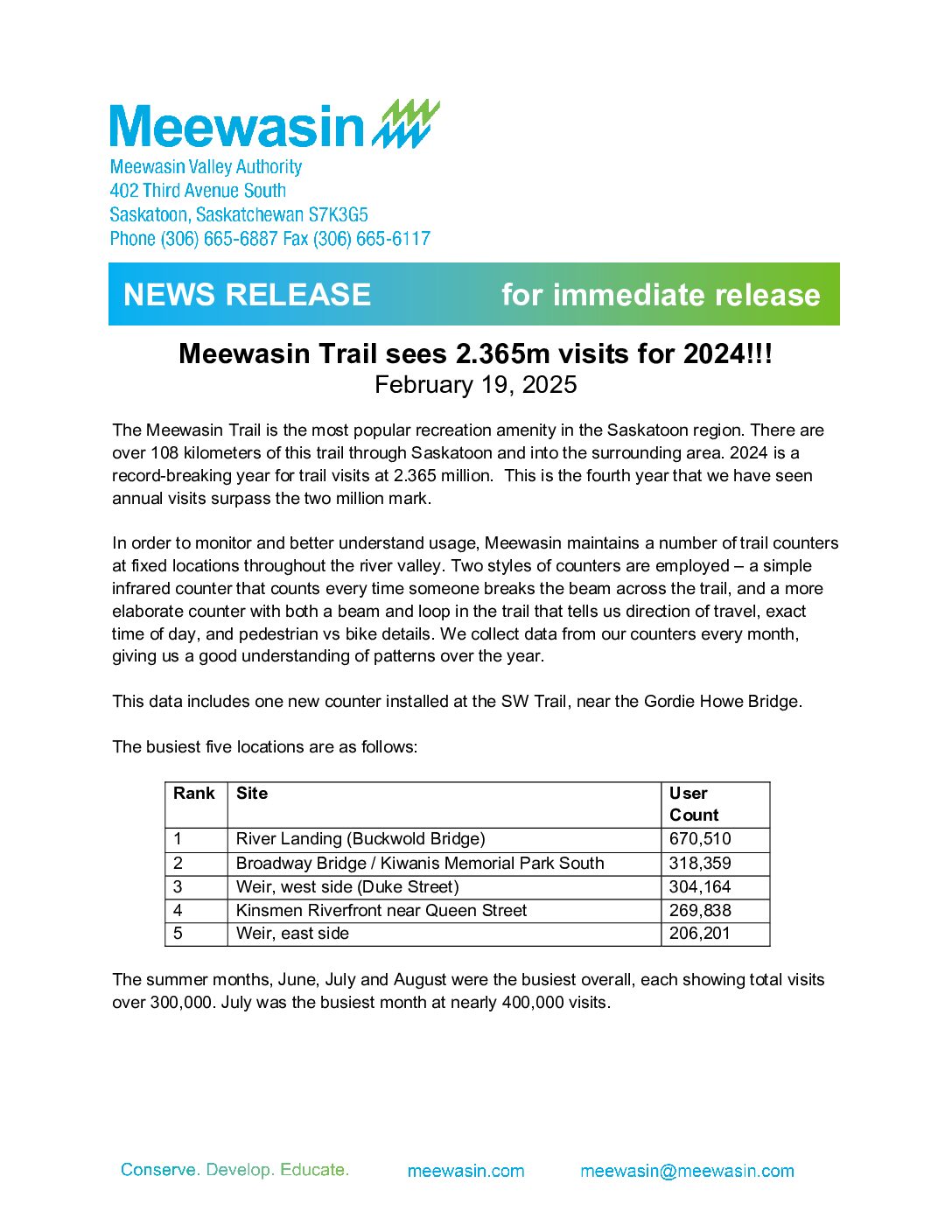 Meewasin

Meewasin Valley Authority
402 Third Avenue South
Saskatoon, Saskatchewan S7K3G5
Phone (306) 665-6887 Fax (306) 665-6117

NEWS RELEASE for immediate release

Meewasin Trail sees 2.365m visits for 2024!!!
February 19, 2025

The Meewasin Trail is the most popular recreation amenity in the Saskatoon region. There are over 108 kilometers of this trail through Saskatoon and into the surrounding area. 2024 is a record-breaking year for trail visits at 2.365 million. This is the fourth year that we have seen annual visits surpass the two million mark.

In order to monitor and better understand usage, Meewasin maintains a number of trail counters at fixed locations throughout the river valley. Two styles of counters are employed – a simple infrared counter that counts every time someone breaks the beam across the trail, and a more elaborate counter with both a beam and loop in the trail that tells us direction of travel, exact time of day, and pedestrian vs bike details. We collect data from our counters every month, giving us a good understanding of patterns over the year.

This data includes one new counter installed at the SW Trail, near the Gordie Howe Bridge.

The busiest five locations are as follows:

| Rank | Site | User Count |
|---|---|---|
| 1 | River Landing (Buckwold Bridge) | 670,510 |
| 2 | Broadway Bridge / Kiwanis Memorial Park South | 318,359 |
| 3 | Weir, west side (Duke Street) | 304,164 |
| 4 | Kinsmen Riverfront near Queen Street | 269,838 |
| 5 | Weir, east side | 206,201 |

The summer months, June, July and August were the busiest overall, each showing total visits over 300,000. July was the busiest month at nearly 400,000 visits.

Conserve. Develop. Educate. meewasin.com meewasin@meewasin.com